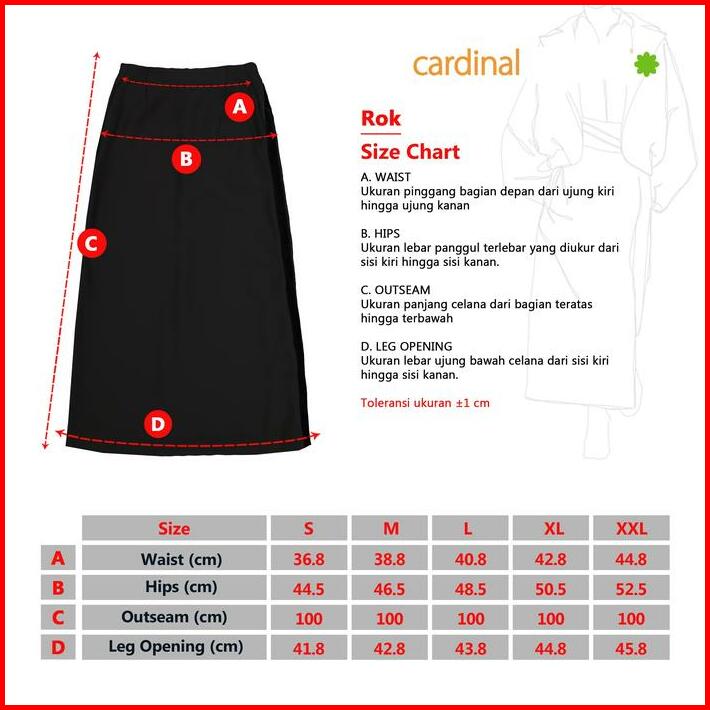 A

B

C

D

cardinal

Rok

Size Chart

A. WAIST
Ukuran pinggang bagian depan dari ujung kiri hingga ujung kanan

B. HIPS
Ukuran lebar panggul terlebar yang diukur dari sisi kiri hingga sisi kanan.

C. OUTSEAM
Ukuran panjang celana dari bagian teratas hingga terbawah

D. LEG OPENING
Ukuran lebar ujung bawah celana dari sisi kiri hingga sisi kanan.

Toleransi ukuran ±1 cm

| | Size | S | M | L | XL | XXL |
|---|---|---|---|---|---|---|
| A | Waist (cm) | 36.8 | 38.8 | 40.8 | 42.8 | 44.8 |
| B | Hips (cm) | 44.5 | 46.5 | 48.5 | 50.5 | 52.5 |
| C | Outseam (cm) | 100 | 100 | 100 | 100 | 100 |
| D | Leg Opening (cm) | 41.8 | 42.8 | 43.8 | 44.8 | 45.8 |